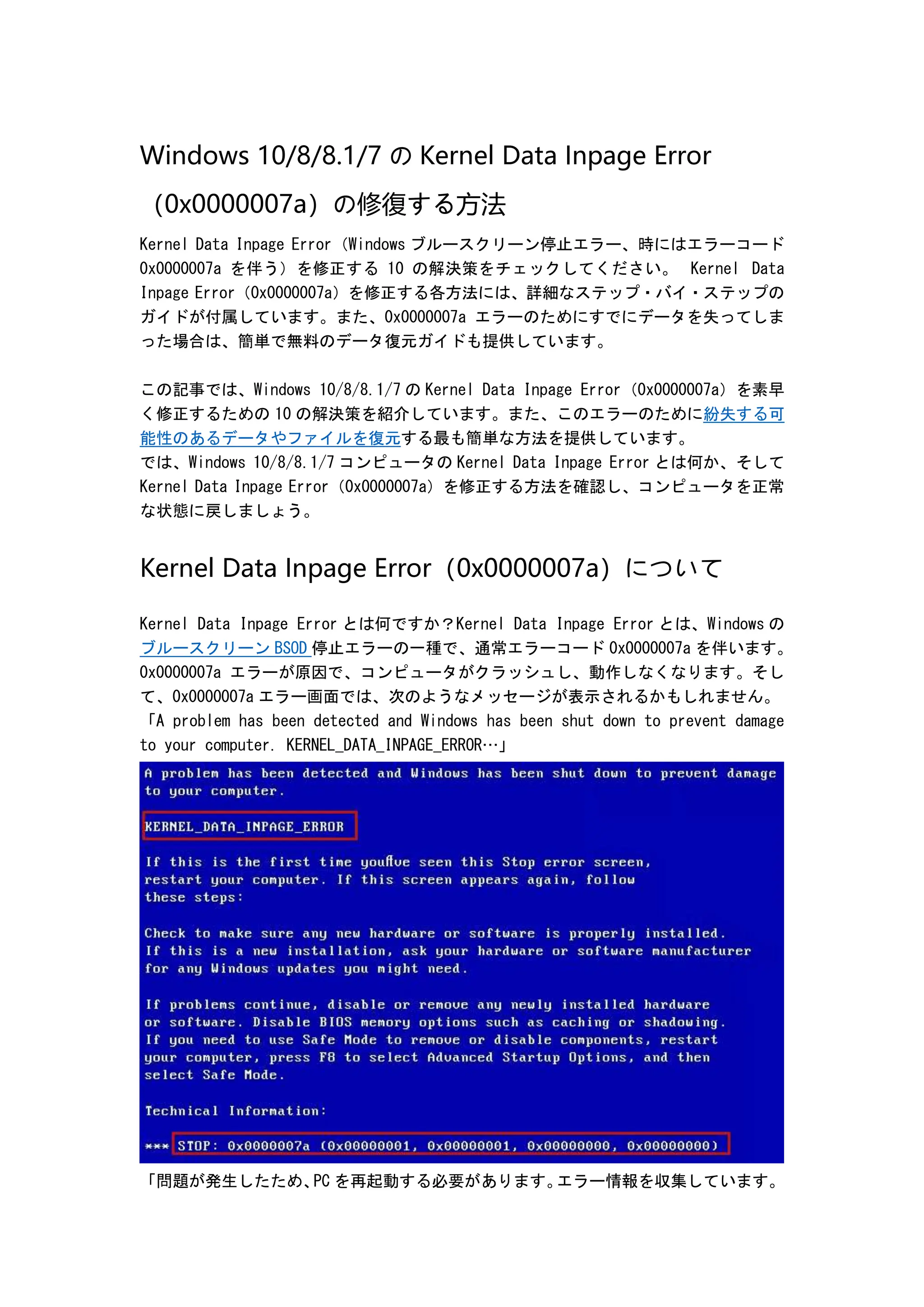 Windows 10/8/8.1/7 の Kernel Data Inpage Error（0x0000007a）の修復する方法

Kernel Data Inpage Error（Windows ブルースクリーン停止エラー、時にはエラーコード 0x0000007a を伴う）を修正する 10 の解決策をチェックしてください。 Kernel Data Inpage Error（0x0000007a）を修正する各方法には、詳細なステップ・バイ・ステップのガイドが付属しています。また、0x0000007a エラーのためにすでにデータを失ってしまった場合は、簡単で無料のデータ復元ガイドも提供しています。

この記事では、Windows 10/8/8.1/7 の Kernel Data Inpage Error（0x0000007a）を素早く修正するための 10 の解決策を紹介しています。また、このエラーのために紛失する可能性のあるデータやファイルを復元する最も簡単な方法を提供しています。
では、Windows 10/8/8.1/7 コンピュータの Kernel Data Inpage Error とは何か、そして Kernel Data Inpage Error（0x0000007a）を修正する方法を確認し、コンピュータを正常な状態に戻しましょう。

Kernel Data Inpage Error（0x0000007a）について

Kernel Data Inpage Error とは何ですか？Kernel Data Inpage Error とは、Windows のブルースクリーン BSOD 停止エラーの一種で、通常エラーコード 0x0000007a を伴います。0x0000007a エラーが原因で、コンピュータがクラッシュし、動作しなくなります。そして、0x0000007a エラー画面では、次のようなメッセージが表示されるかもしれません。
「A problem has been detected and Windows has been shut down to prevent damage to your computer. KERNEL_DATA_INPAGE_ERROR…」

A problem has been detected and Windows has been shut down to prevent damage to your computer.

KERNEL_DATA_INPAGE_ERROR

If this is the first time youflve seen this Stop error screen, restart your computer. If this screen appears again, follow these steps:

Check to make sure any new hardware or software is properly installed. If this is a new installation, ask your hardware or software manufacturer for any Windows updates you might need.

If problems continue, disable or remove any newly installed hardware or software. Disable BIOS memory options such as caching or shadowing. If you need to use Safe Mode to remove or disable components, restart your computer, press F8 to select Advanced Startup Options, and then select Safe Mode.

Technical Information:

*** STOP: 0x0000007a (0x00000001, 0x00000001, 0x00000000, 0x00000000)

「問題が発生したため、PC を再起動する必要があります。エラー情報を収集しています。